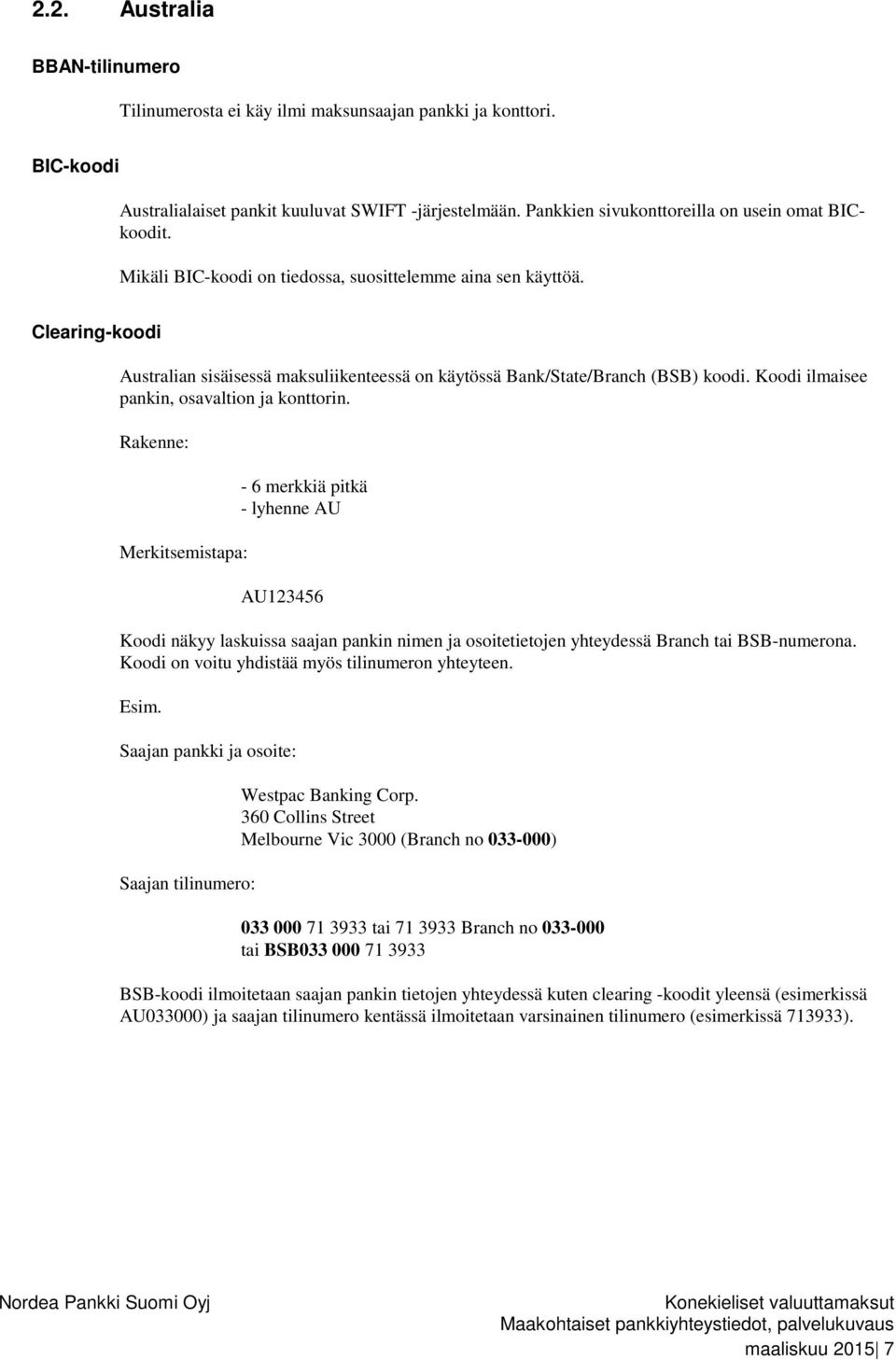 2.2. Australia

BBAN-tilinumero

Tilinumerosta ei käy ilmi maksunsaajan pankki ja konttori.

BIC-koodi

Australialaiset pankit kuuluvat SWIFT -järjestelmään. Pankkien sivukonttoreilla on usein omat BIC-koodit.

Mikäli BIC-koodi on tiedossa, suosittelemme aina sen käyttöä.

Clearing-koodi

Australian sisäisessä maksuliikenteessä on käytössä Bank/State/Branch (BSB) koodi. Koodi ilmaisee pankin, osavaltion ja konttorin.

Rakenne:

- 6 merkkiä pitkä
- lyhenne AU

Merkitsemistapa:

AU123456

Koodi näkyy laskuissa saajan pankin nimen ja osoitetietojen yhteydessä Branch tai BSB-numerona. Koodi on voitu yhdistää myös tilinumeron yhteyteen.

Esim.

Saajan pankki ja osoite:

Westpac Banking Corp.
360 Collins Street
Melbourne Vic 3000 (Branch no 033-000)

Saajan tilinumero:

033 000 71 3933 tai 71 3933 Branch no 033-000
tai BSB033 000 71 3933

BSB-koodi ilmoitetaan saajan pankin tietojen yhteydessä kuten clearing -koodit yleensä (esimerkissä AU033000) ja saajan tilinumero kentässä ilmoitetaan varsinainen tilinumero (esimerkissä 713933).

Nordea Pankki Suomi Oyj

Konekieliset valuuttamaksut
Maakohtaiset pankkiyhteystiedot, palvelukuvaus
maaliskuu 2015| 7